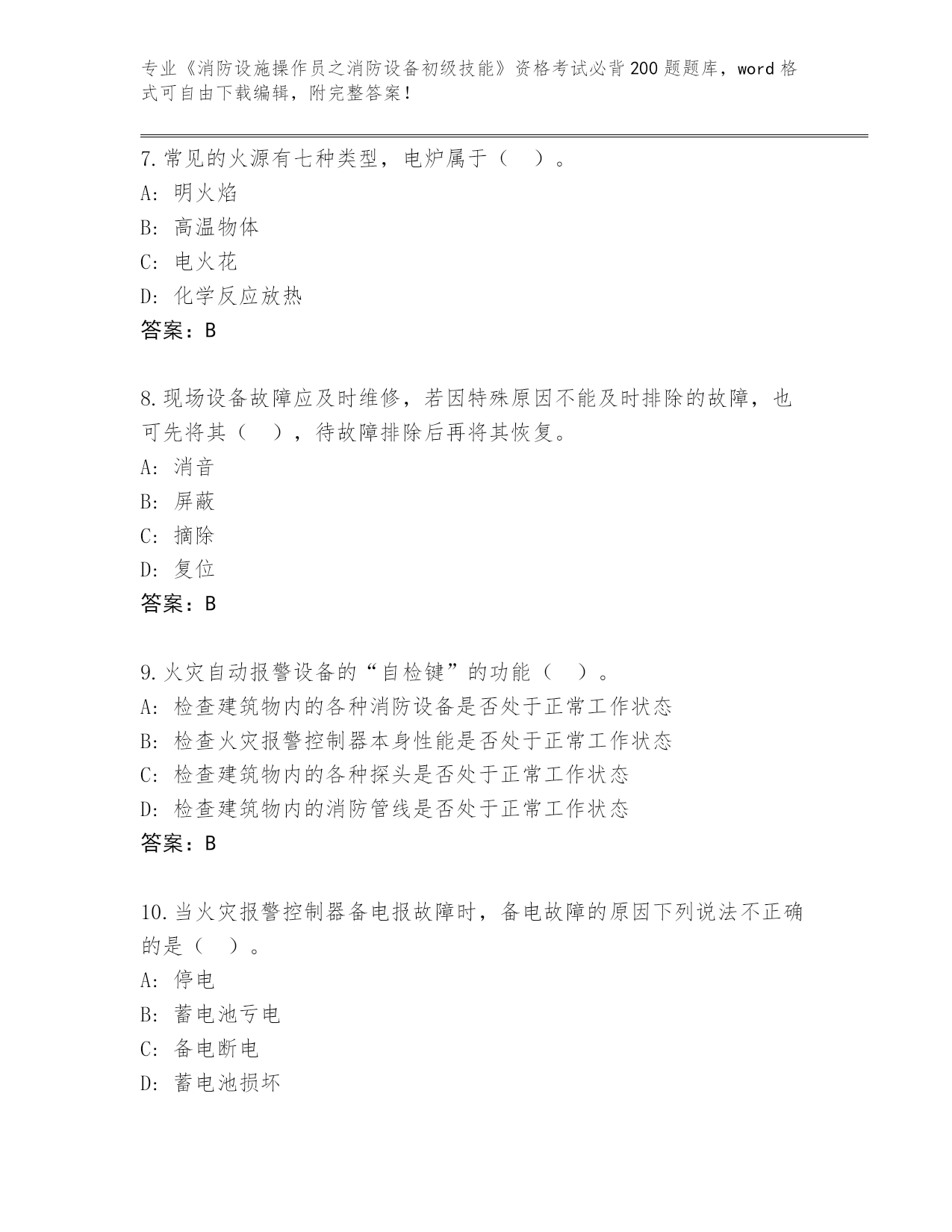 专业《消防设施操作员之消防设备初级技能》资格考试必背200题题库，word格式可自由下载编辑，附完整答案！

7.常见的火源有七种类型，电炉属于（ ）。
A: 明火焰
B: 高温物体
C: 电火花
D: 化学反应放热
答案：B

8.现场设备故障应及时维修，若因特殊原因不能及时排除的故障，也可先将其（ ），待故障排除后再将其恢复。
A: 消音
B: 屏蔽
C: 摘除
D: 复位
答案：B

9.火灾自动报警设备的“自检键”的功能（ ）。
A: 检查建筑物内的各种消防设备是否处于正常工作状态
B: 检查火灾报警控制器本身性能是否处于正常工作状态
C: 检查建筑物内的各种探头是否处于正常工作状态
D: 检查建筑物内的消防管线是否处于正常工作状态
答案：B

10.当火灾报警控制器备电报故障时，备电故障的原因下列说法不正确的是（ ）。
A: 停电
B: 蓄电池亏电
C: 备电断电
D: 蓄电池损坏